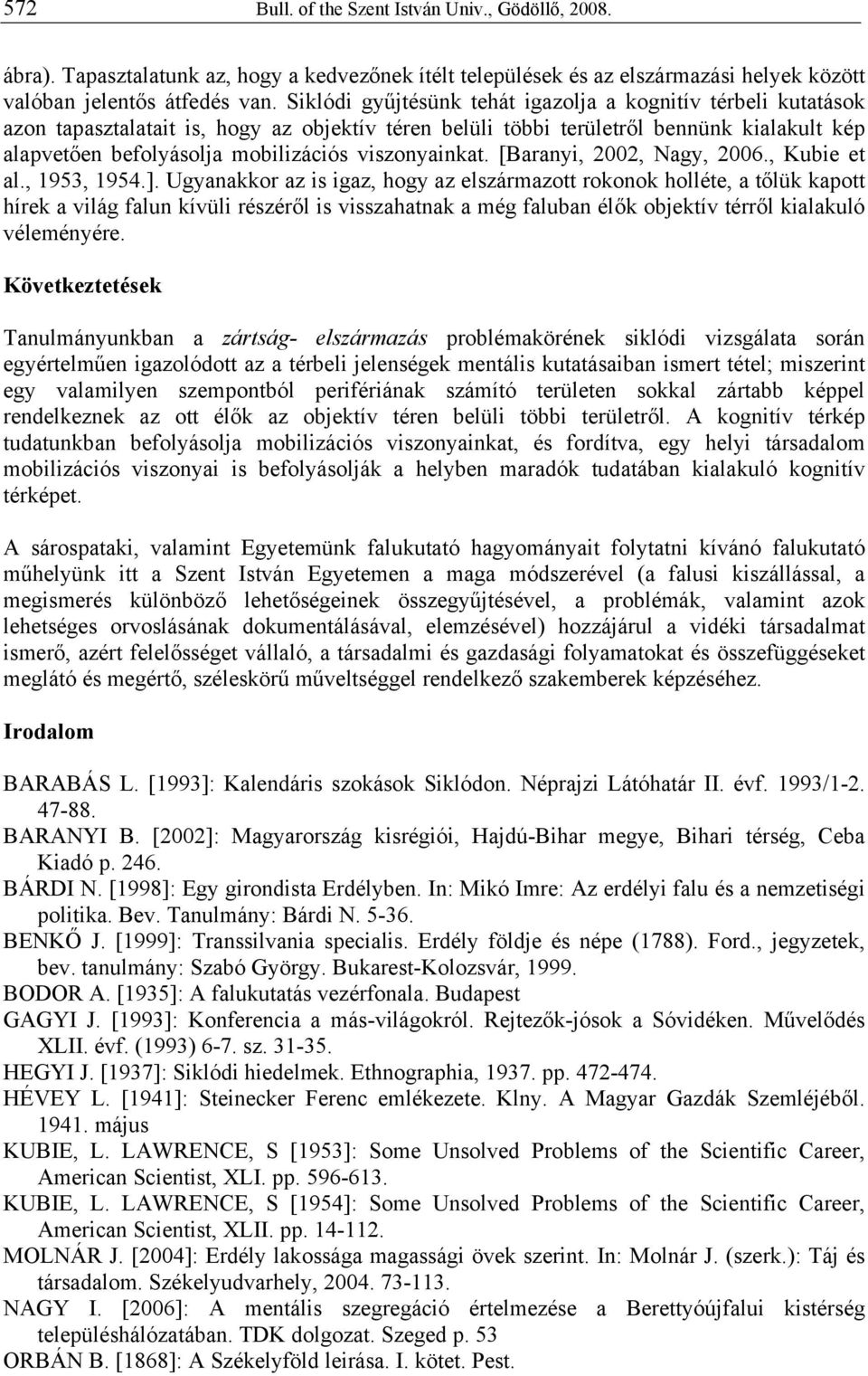 572 Bull. of the Szent István Univ., Gödöllő, 2008.

ábra). Tapasztalatunk az, hogy a kedvezőnek ítélt települések és az elszármazási helyek között valóban jelentős átfedés van. Siklódi gyűjtésünk tehát igazolja a kognitív térbeli kutatások azon tapasztalatait is, hogy az objektív téren belüli többi területről bennünk kialakult kép alapvetően befolyásolja mobilizációs viszonyainkat. [Baranyi, 2002, Nagy, 2006., Kubie et al., 1953, 1954.]. Ugyanakkor az is igaz, hogy az elszármazott rokonok holléte, a tőlük kapott hírek a világ falun kívüli részéről is visszahatnak a még faluban élők objektív térről kialakuló véleményére.

Következtetések

Tanulmányunkban a zártság- elszármazás problémakörének siklódi vizsgálata során egyértelműen igazolódott az a térbeli jelenségek mentális kutatásaiban ismert tétel; miszerint egy valamilyen szempontból perifériának számító területen sokkal zártabb képpel rendelkeznek az ott élők az objektív téren belüli többi területről. A kognitív térkép tudatunkban befolyásolja mobilizációs viszonyainkat, és fordítva, egy helyi társadalom mobilizációs viszonyai is befolyásolják a helyben maradók tudatában kialakuló kognitív térképet.

A sárospataki, valamint Egyetemünk falukutató hagyományait folytatni kívánó falukutató műhelyünk itt a Szent István Egyetemen a maga módszerével (a falusi kiszállással, a megismerés különböző lehetőségeinek összegyűjtésével, a problémák, valamint azok lehetséges orvoslásának dokumentálásával, elemzésével) hozzájárul a vidéki társadalmat ismerő, azért felelősséget vállaló, a társadalmi és gazdasági folyamatokat és összefüggéseket meglátó és megértő, széleskörű műveltséggel rendelkező szakemberek képzéséhez.

Irodalom

BARABÁS L. [1993]: Kalendáris szokások Siklódon. Néprajzi Látóhatár II. évf. 1993/1-2. 47-88.
BARANYI B. [2002]: Magyarország kisrégiói, Hajdú-Bihar megye, Bihari térség, Ceba Kiadó p. 246.
BÁRDI N. [1998]: Egy girondista Erdélyben. In: Mikó Imre: Az erdélyi falu és a nemzetiségi politika. Bev. Tanulmány: Bárdi N. 5-36.
BENKŐ J. [1999]: Transsilvania specialis. Erdély földje és népe (1788). Ford., jegyzetek, bev. tanulmány: Szabó György. Bukarest-Kolozsvár, 1999.
BODOR A. [1935]: A falukutatás vezérfonala. Budapest
GAGYI J. [1993]: Konferencia a más-világokról. Rejtezők-jósok a Sóvidéken. Művelődés XLII. évf. (1993) 6-7. sz. 31-35.
HEGYI J. [1937]: Siklódi hiedelmek. Ethnographia, 1937. pp. 472-474.
HÉVEY L. [1941]: Steinecker Ferenc emlékezete. Klny. A Magyar Gazdák Szemléjéből. 1941. május
KUBIE, L. LAWRENCE, S [1953]: Some Unsolved Problems of the Scientific Career, American Scientist, XLI. pp. 596-613.
KUBIE, L. LAWRENCE, S [1954]: Some Unsolved Problems of the Scientific Career, American Scientist, XLII. pp. 14-112.
MOLNÁR J. [2004]: Erdély lakossága magassági övek szerint. In: Molnár J. (szerk.): Táj és társadalom. Székelyudvarhely, 2004. 73-113.
NAGY I. [2006]: A mentális szegregáció értelmezése a Berettyóújfalui kistérség településhálózatában. TDK dolgozat. Szeged p. 53
ORBÁN B. [1868]: A Székelyföld leirása. I. kötet. Pest.